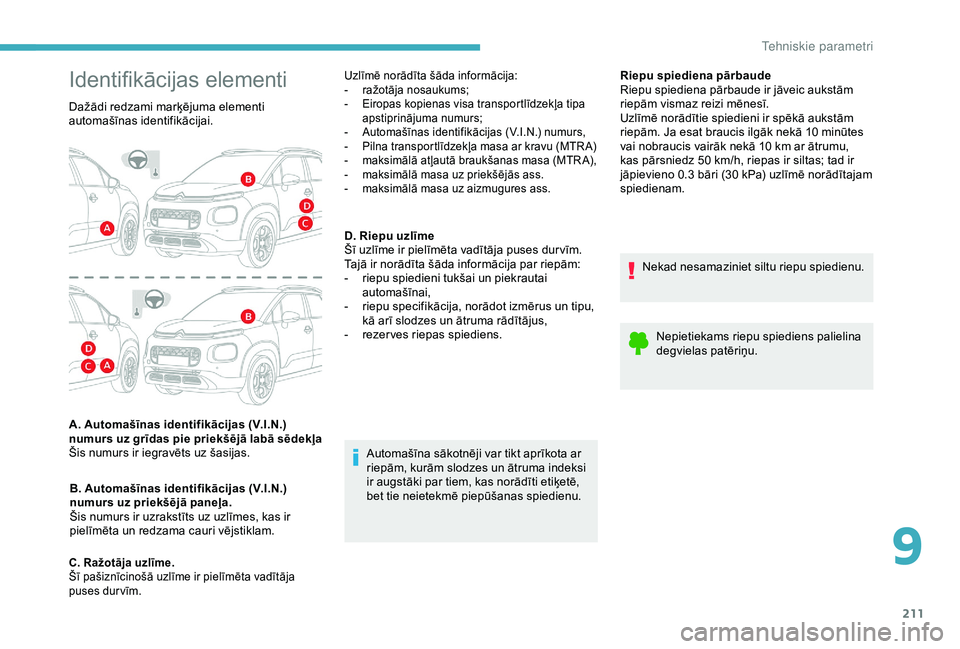 Tehniskie parametri

Identifikācijas elementi

Dažādi redzami marķējuma elementi automašīnas identifikācijai.

B
D
C
A

B
D
C
A

A. Automašīnas identifikācijas (V.I.N.) numurs uz grīdas pie priekšējā labā sēdekļa
Šis numurs ir iegravēts uz šasijas.

B. Automašīnas identifikācijas (V.I.N.) numurs uz priekšējā paneļa.
Šis numurs ir uzrakstīts uz uzlīmes, kas ir pielīmēta un redzama cauri vējstiklam.

C. Ražotāja uzlīme.
Šī pašiznīcinošā uzlīme ir pielīmēta vadītāja puses durvīm.

Uzlīmē norādīta šāda informācija:
- ražotāja nosaukums;
- Eiropas kopienas visa transportlīdzekļa tipa apstiprinājuma numurs;
- Automašīnas identifikācijas (V.I.N.) numurs,
- Pilna transportlīdzekļa masa ar kravu (MTRA)
- maksimālā atļautā braukšanas masa (MTRA),
- maksimālā masa uz priekšējās ass.
- maksimālā masa uz aizmugures ass.

D. Riepu uzlīme
Šī uzlīme ir pielīmēta vadītāja puses durvīm.
Tajā ir norādīta šāda informācija par riepām:
- riepu spiedieni tukšai un piekrautai automašīnai,
- riepu specifikācija, norādot izmērus un tipu, kā arī slodzes un ātruma rādītājus,
- rezerves riepas spiediens.

Automašīna sākotnēji var tikt aprīkota ar riepām, kurām slodzes un ātruma indeksi ir augstāki par tiem, kas norādīti etiķetē, bet tie neietekmē piepūšanas spiedienu.

Riepu spiediena pārbaude
Riepu spiediena pārbaude ir jāveic aukstām riepām vismaz reizi mēnesī.
Uzlīmē norādītie spiedieni ir spēkā aukstām riepām. Ja esat braucis ilgāk nekā 10 minūtes vai nobraucis vairāk nekā 10 km ar ātrumu, kas pārsniedz 50 km/h, riepas ir siltas; tad ir jāpievieno 0.3 bāri (30 kPa) uzlīmē norādītajam spiedienam.

Nekad nesamaziniet siltu riepu spiedienu.

Nepietiekams riepu spiediens palielina degvielas patēriņu.

9

211

carmanualsonline.info